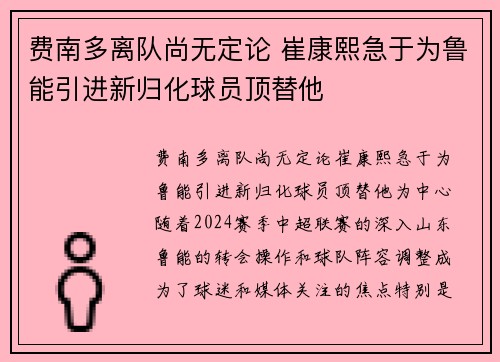 费南多离队尚无定论 崔康熙急于为鲁能引进新归化球员顶替他

费南多离队尚无定论崔康熙急于为鲁能引进新归化球员顶替他为中心随着2024赛季中超联赛的深入山东鲁能的转会操作和球队阵容调整成为了球迷和媒体关注的焦点特别是